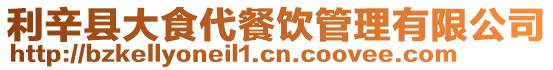 利辛县大食代餐饮管理有限公司
http://bzkellyoneil1.cn.coovee.com